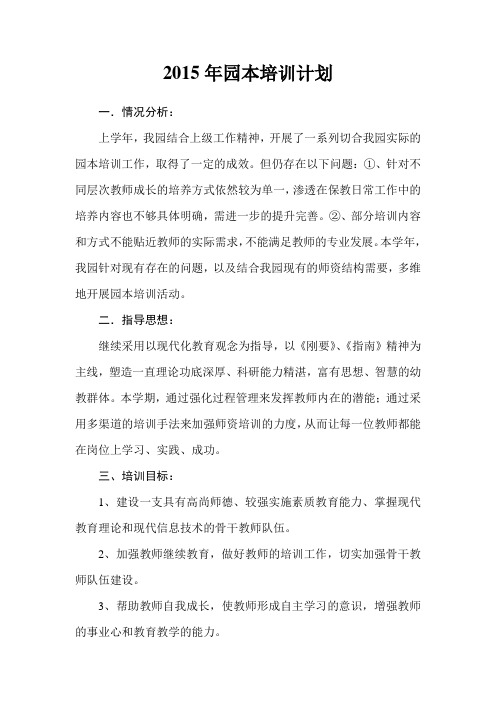 2015 年园本培训计划

一．情况分析：

上学年，我园结合上级工作精神，开展了一系列切合我园实际的园本培训工作，取得了一定的成效。但仍存在以下问题：①、针对不同层次教师成长的培养方式依然较为单一，渗透在保教日常工作中的培养内容也不够具体明确，需进一步的提升完善。②、部分培训内容和方式不能贴近教师的实际需求，不能满足教师的专业发展。本学年，我园针对现有存在的问题，以及结合我园现有的师资结构需要，多维地开展园本培训活动。

二．指导思想：

继续采用以现代化教育观念为指导，以《刚要》、《指南》精神为主线，塑造一直理论功底深厚、科研能力精湛，富有思想、智慧的幼教群体。本学期，通过强化过程管理来发挥教师内在的潜能；通过采用多渠道的培训手法来加强师资培训的力度，从而让每一位教师都能在岗位上学习、实践、成功。

三、培训目标：

1、建设一支具有高尚师德、较强实施素质教育能力、掌握现代教育理论和现代信息技术的骨干教师队伍。

2、加强教师继续教育，做好教师的培训工作，切实加强骨干教师队伍建设。

3、帮助教师自我成长，使教师形成自主学习的意识，增强教师的事业心和教育教学的能力。